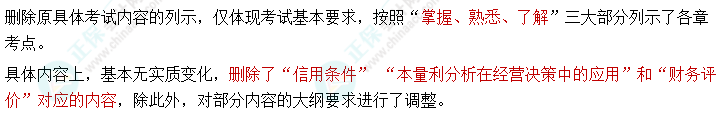 删除原具体考试内容的列示，仅体现考试基本要求，按照“掌握、熟悉、了解”三大部分列示了各章考点。

具体内容上，基本无实质变化，删除了“信用条件” “本量利分析在经营决策中的应用”和“财务评价”对应的内容，除此外，对部分内容的大纲要求进行了调整。